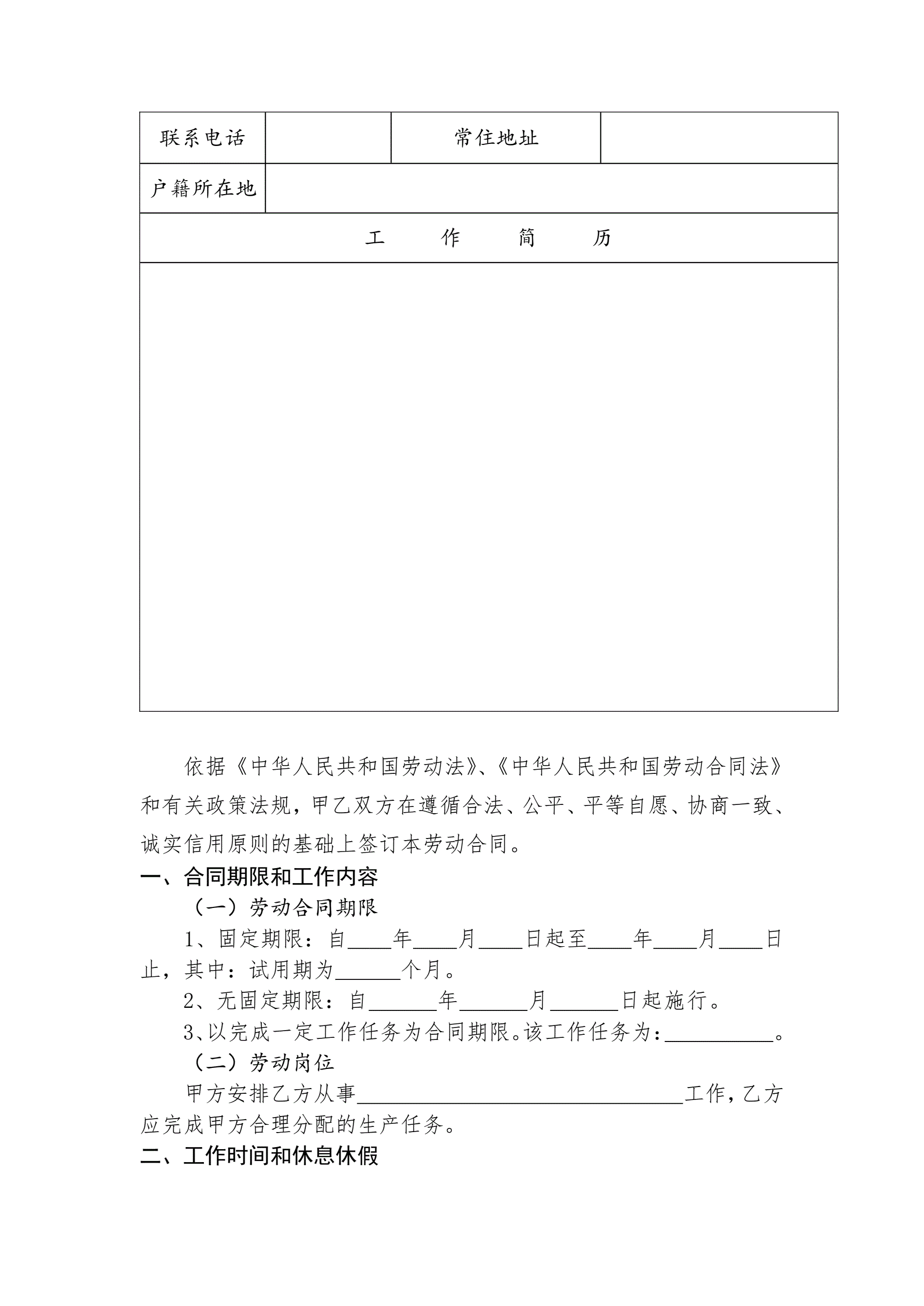 | 联系电话 | | 常住地址 | |
|---|---|---|---|
| 户籍所在地 | | | |
| 工　　作　　简　　历 | | | |
| | | | |

依据《中华人民共和国劳动法》、《中华人民共和国劳动合同法》和有关政策法规，甲乙双方在遵循合法、公平、平等自愿、协商一致、诚实信用原则的基础上签订本劳动合同。

一、合同期限和工作内容

（一）劳动合同期限

1、固定期限：自____年____月____日起至____年____月____日止，其中：试用期为______个月。

2、无固定期限：自______年______月______日起施行。

3、以完成一定工作任务为合同期限。该工作任务为：__________。

（二）劳动岗位

甲方安排乙方从事______________________________工作，乙方应完成甲方合理分配的生产任务。

二、工作时间和休息休假